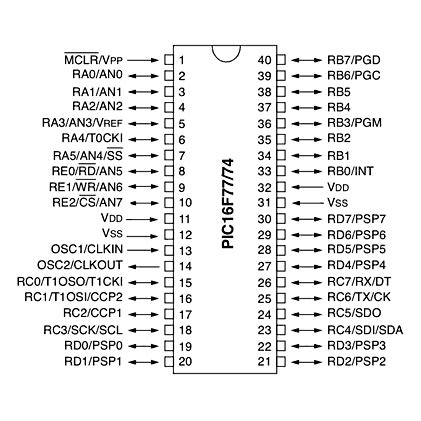 $\overline{MCLR}$/VPP 1
RA0/AN0 2
RA1/AN1 3
RA2/AN2 4
RA3/AN3/VREF 5
RA4/T0CKI 6
RA5/AN4/$\overline{SS}$ 7
RE0/$\overline{RD}$/AN5 8
RE1/$\overline{WR}$/AN6 9
RE2/$\overline{CS}$/AN7 10
VDD 11
VSS 12
OSC1/CLKIN 13
OSC2/CLKOUT 14
RC0/T1OSO/T1CKI 15
RC1/T1OSI/CCP2 16
RC2/CCP1 17
RC3/SCK/SCL 18
RD0/PSP0 19
RD1/PSP1 20

PIC16F77/74

40 RB7/PGD
39 RB6/PGC
38 RB5
37 RB4
36 RB3/PGM
35 RB2
34 RB1
33 RB0/INT
32 VDD
31 VSS
30 RD7/PSP7
29 RD6/PSP6
28 RD5/PSP5
27 RD4/PSP4
26 RC7/RX/DT
25 RC6/TX/CK
24 RC5/SDO
23 RC4/SDI/SDA
22 RD3/PSP3
21 RD2/PSP2